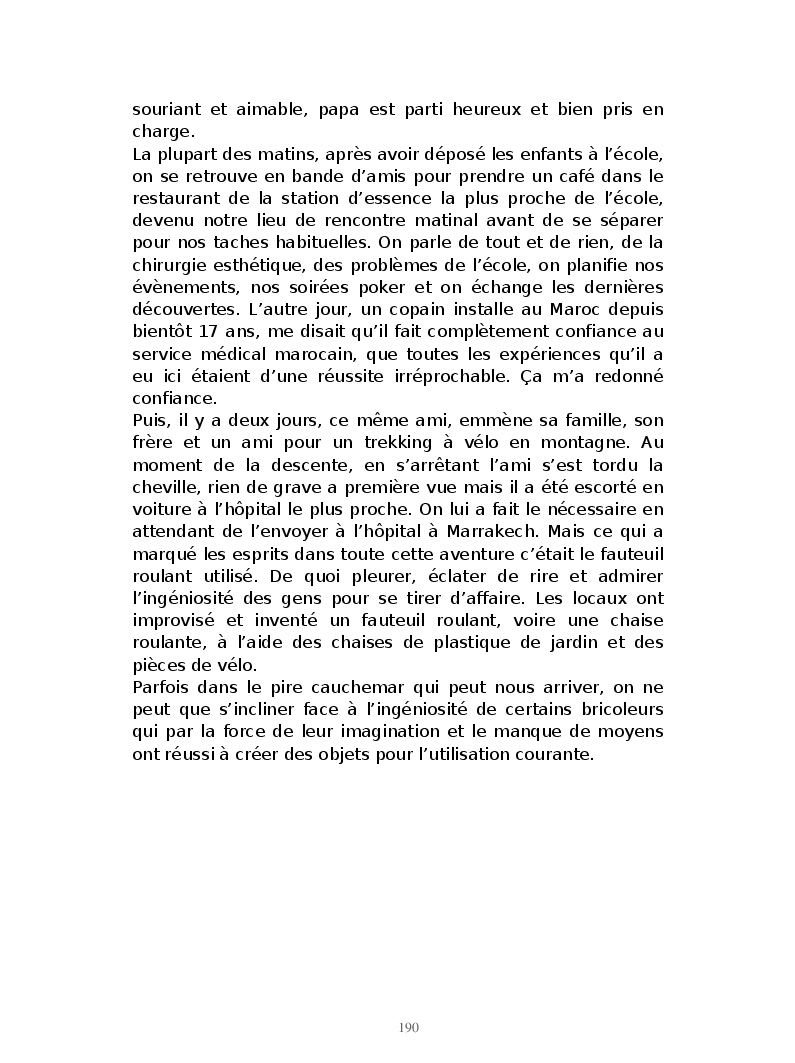 souriant et aimable, papa est parti heureux et bien pris en charge.
La plupart des matins, après avoir déposé les enfants à l'école, on se retrouve en bande d'amis pour prendre un café dans le restaurant de la station d'essence la plus proche de l'école, devenu notre lieu de rencontre matinal avant de se séparer pour nos taches habituelles. On parle de tout et de rien, de la chirurgie esthétique, des problèmes de l'école, on planifie nos évènements, nos soirées poker et on échange les dernières découvertes. L'autre jour, un copain installe au Maroc depuis bientôt 17 ans, me disait qu'il fait complètement confiance au service médical marocain, que toutes les expériences qu'il a eu ici étaient d'une réussite irréprochable. Ça m'a redonné confiance.
Puis, il y a deux jours, ce même ami, emmène sa famille, son frère et un ami pour un trekking à vélo en montagne. Au moment de la descente, en s'arrêtant l'ami s'est tordu la cheville, rien de grave a première vue mais il a été escorté en voiture à l'hôpital le plus proche. On lui a fait le nécessaire en attendant de l'envoyer à l'hôpital à Marrakech. Mais ce qui a marqué les esprits dans toute cette aventure c'était le fauteuil roulant utilisé. De quoi pleurer, éclater de rire et admirer l'ingéniosité des gens pour se tirer d'affaire. Les locaux ont improvisé et inventé un fauteuil roulant, voire une chaise roulante, à l'aide des chaises de plastique de jardin et des pièces de vélo.
Parfois dans le pire cauchemar qui peut nous arriver, on ne peut que s'incliner face à l'ingéniosité de certains bricoleurs qui par la force de leur imagination et le manque de moyens ont réussi à créer des objets pour l'utilisation courante.

190